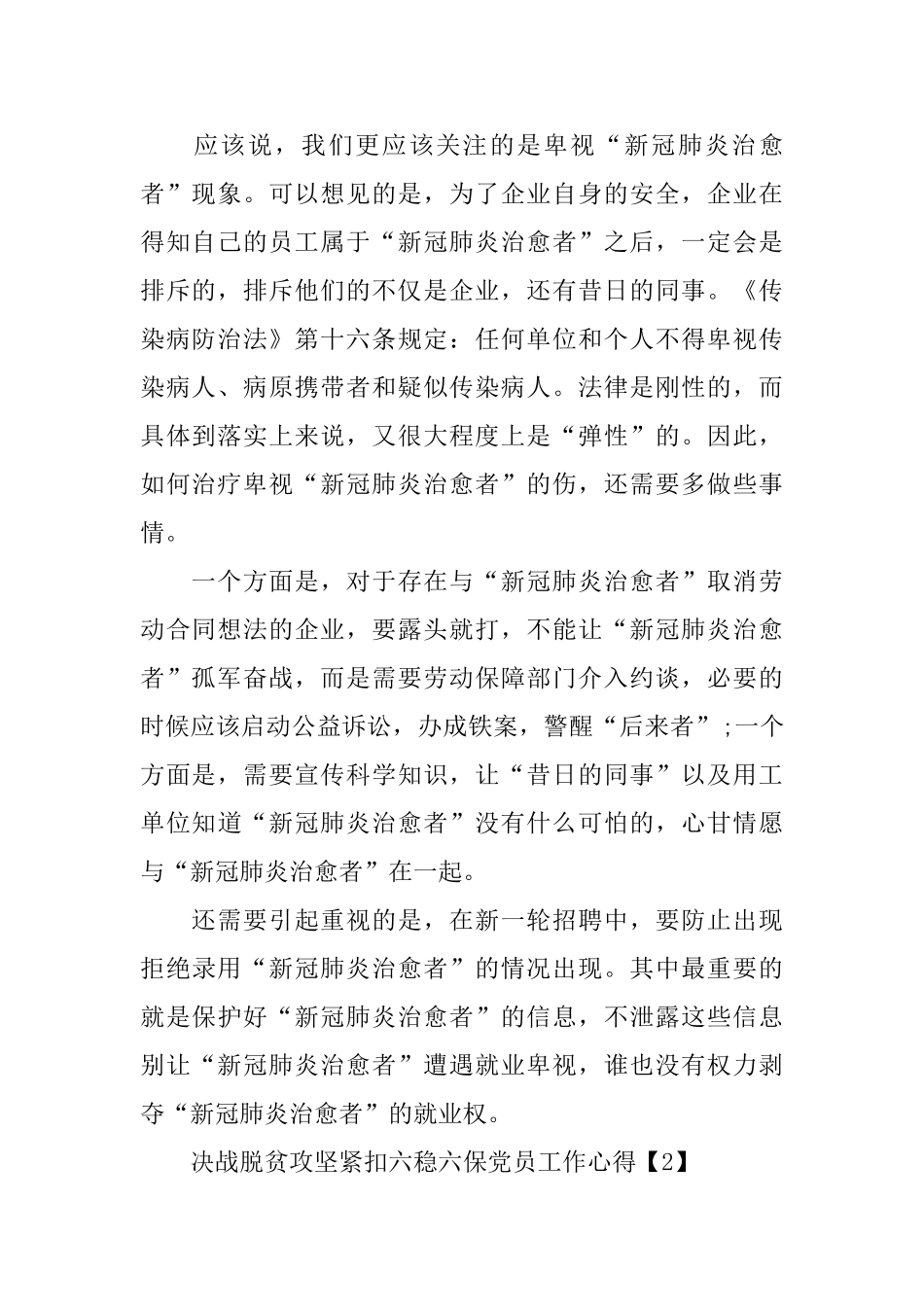 应该说，我们更应该关注的是卑视“新冠肺炎治愈者”现象。可以想见的是，为了企业自身的安全，企业在得知自己的员工属于“新冠肺炎治愈者”之后，一定会是排斥的，排斥他们的不仅是企业，还有昔日的同事。《传染病防治法》第十六条规定：任何单位和个人不得卑视传染病人、病原携带者和疑似传染病人。法律是刚性的，而具体到落实上来说，又很大程度上是“弹性”的。因此，如何治疗卑视“新冠肺炎治愈者”的伤，还需要多做些事情。

一个方面是，对于存在与“新冠肺炎治愈者”取消劳动合同想法的企业，要露头就打，不能让“新冠肺炎治愈者”孤军奋战，而是需要劳动保障部门介入约谈，必要的时候应该启动公益诉讼，办成铁案，警醒“后来者”;一个方面是，需要宣传科学知识，让“昔日的同事”以及用工单位知道“新冠肺炎治愈者”没有什么可怕的，心甘情愿与“新冠肺炎治愈者”在一起。

还需要引起重视的是，在新一轮招聘中，要防止出现拒绝录用“新冠肺炎治愈者”的情况出现。其中最重要的就是保护好“新冠肺炎治愈者”的信息，不泄露这些信息别让“新冠肺炎治愈者”遭遇就业卑视，谁也没有权力剥夺“新冠肺炎治愈者”的就业权。

决战脱贫攻坚紧扣六稳六保党员工作心得【2】